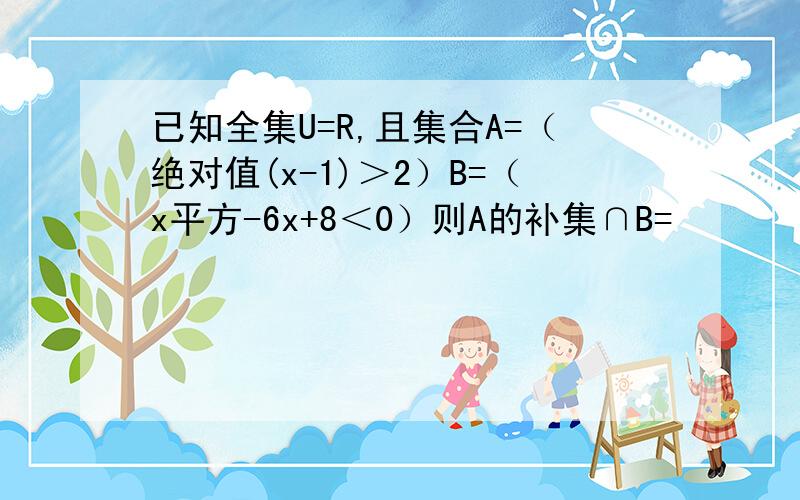 已知全集U=R,且集合A=（绝对值(x-1)＞2）B=（x平方-6x+8＜0）则A的补集∩B=